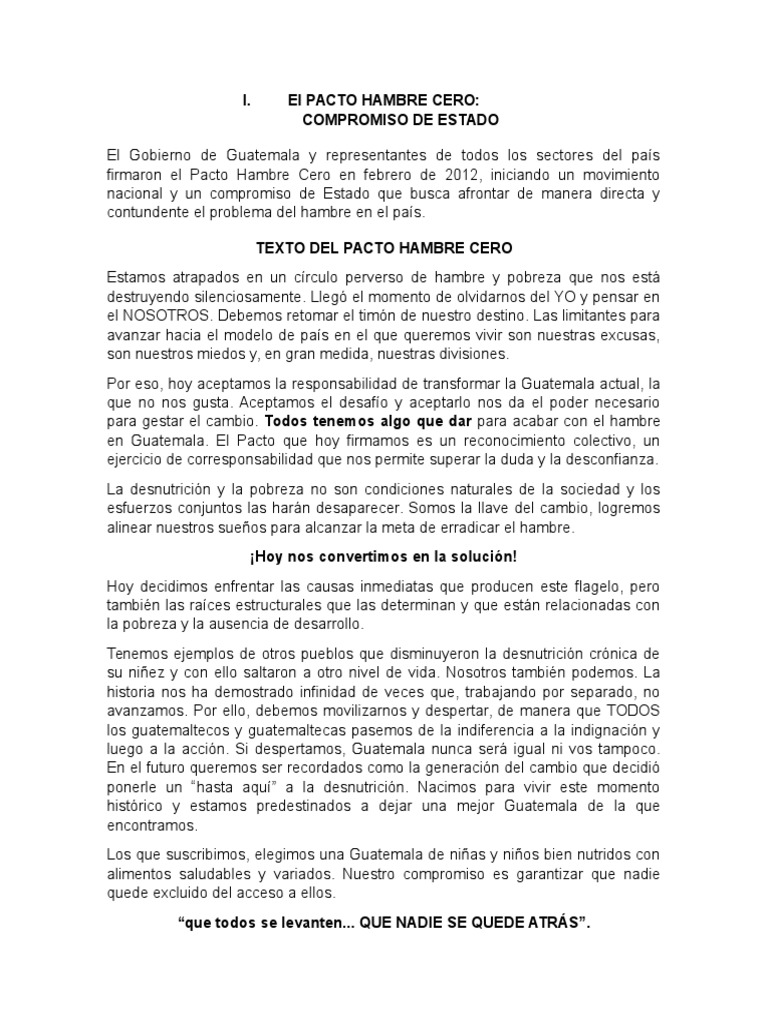 I. El PACTO HAMBRE CERO:
COMPROMISO DE ESTADO

El Gobierno de Guatemala y representantes de todos los sectores del país firmaron el Pacto Hambre Cero en febrero de 2012, iniciando un movimiento nacional y un compromiso de Estado que busca afrontar de manera directa y contundente el problema del hambre en el país.

TEXTO DEL PACTO HAMBRE CERO

Estamos atrapados en un círculo perverso de hambre y pobreza que nos está destruyendo silenciosamente. Llegó el momento de olvidarnos del YO y pensar en el NOSOTROS. Debemos retomar el timón de nuestro destino. Las limitantes para avanzar hacia el modelo de país en el que queremos vivir son nuestras excusas, son nuestros miedos y, en gran medida, nuestras divisiones.

Por eso, hoy aceptamos la responsabilidad de transformar la Guatemala actual, la que no nos gusta. Aceptamos el desafío y aceptarlo nos da el poder necesario para gestar el cambio. Todos tenemos algo que dar para acabar con el hambre en Guatemala. El Pacto que hoy firmamos es un reconocimiento colectivo, un ejercicio de corresponsabilidad que nos permite superar la duda y la desconfianza.

La desnutrición y la pobreza no son condiciones naturales de la sociedad y los esfuerzos conjuntos las harán desaparecer. Somos la llave del cambio, logremos alinear nuestros sueños para alcanzar la meta de erradicar el hambre.

¡Hoy nos convertimos en la solución!

Hoy decidimos enfrentar las causas inmediatas que producen este flagelo, pero también las raíces estructurales que las determinan y que están relacionadas con la pobreza y la ausencia de desarrollo.

Tenemos ejemplos de otros pueblos que disminuyeron la desnutrición crónica de su niñez y con ello saltaron a otro nivel de vida. Nosotros también podemos. La historia nos ha demostrado infinidad de veces que, trabajando por separado, no avanzamos. Por ello, debemos movilizarnos y despertar, de manera que TODOS los guatemaltecos y guatemaltecas pasemos de la indiferencia a la indignación y luego a la acción. Si despertamos, Guatemala nunca será igual ni vos tampoco. En el futuro queremos ser recordados como la generación del cambio que decidió ponerle un “hasta aquí” a la desnutrición. Nacimos para vivir este momento histórico y estamos predestinados a dejar una mejor Guatemala de la que encontramos.

Los que suscribimos, elegimos una Guatemala de niñas y niños bien nutridos con alimentos saludables y variados. Nuestro compromiso es garantizar que nadie quede excluido del acceso a ellos.

“que todos se levanten... QUE NADIE SE QUEDE ATRÁS”.